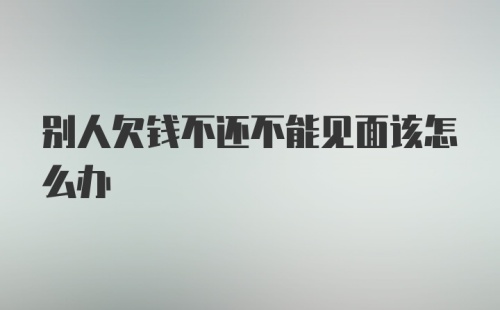 别人欠钱不还不能见面该怎么办